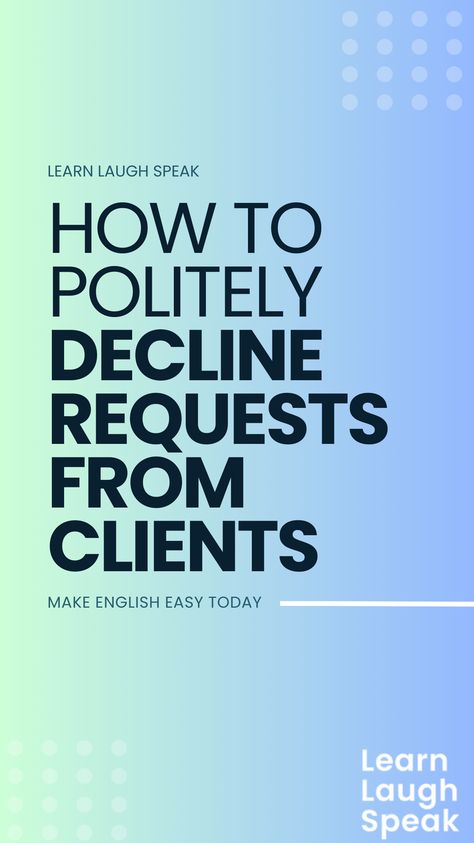 LEARN LAUGH SPEAK

HOW TO POLITELY DECLINE REQUESTS FROM CLIENTS

MAKE ENGLISH EASY TODAY

Learn Laugh Speak